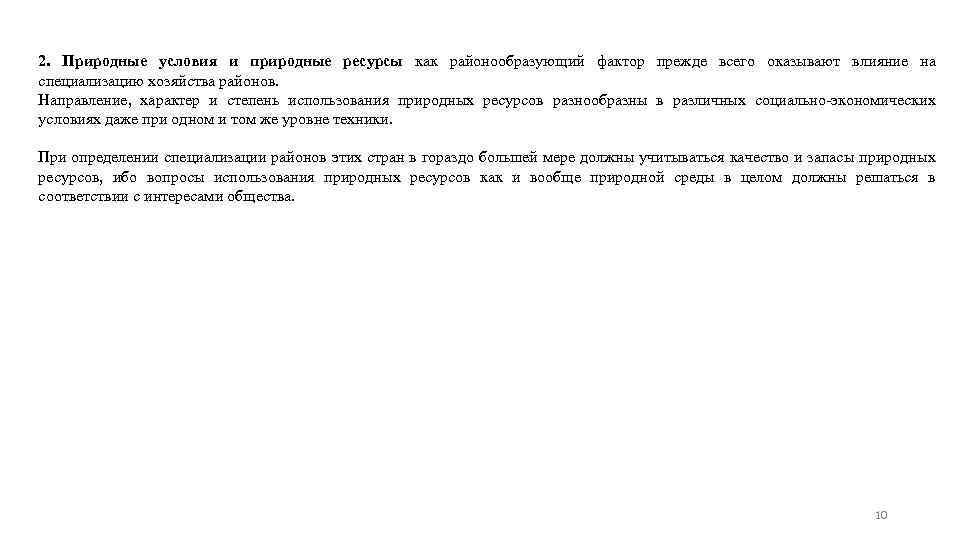 2. Природные условия и природные ресурсы как районообразующий фактор прежде всего оказывают влияние на специализацию хозяйства районов.
Направление, характер и степень использования природных ресурсов разнообразны в различных социально-экономических условиях даже при одном и том же уровне техники.

При определении специализации районов этих стран в гораздо большей мере должны учитываться качество и запасы природных ресурсов, ибо вопросы использования природных ресурсов как и вообще природной среды в целом должны решаться в соответствии с интересами общества.

10